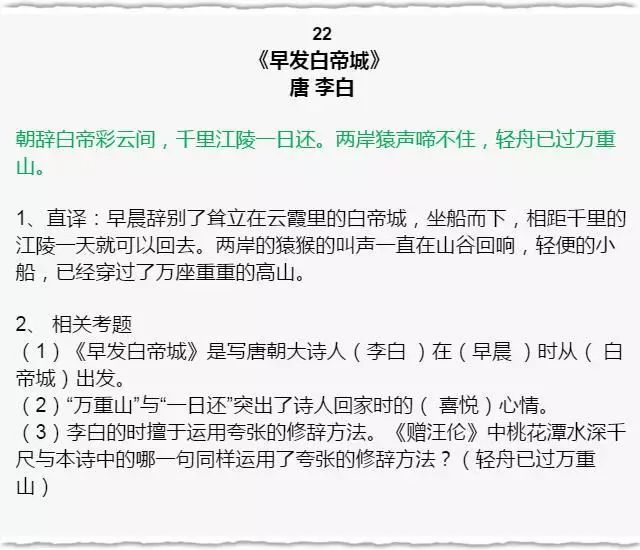 22
《早发白帝城》
唐 李白

朝辞白帝彩云间，千里江陵一日还。两岸猿声啼不住，轻舟已过万重山。

1、直译：早晨辞别了耸立在云霞里的白帝城，坐船而下，相距千里的江陵一天就可以回去。两岸的猿猴的叫声一直在山谷回响，轻便的小船，已经穿过了万座重重的高山。

2、相关考题
（1）《早发白帝城》是写唐朝大诗人（李白）在（早晨）时从（白帝城）出发。
（2）“万重山”与“一日还”突出了诗人回家时的（喜悦）心情。
（3）李白的时擅于运用夸张的修辞方法。《赠汪伦》中桃花潭水深千尺与本诗中的哪一句同样运用了夸张的修辞方法？（轻舟已过万重山）